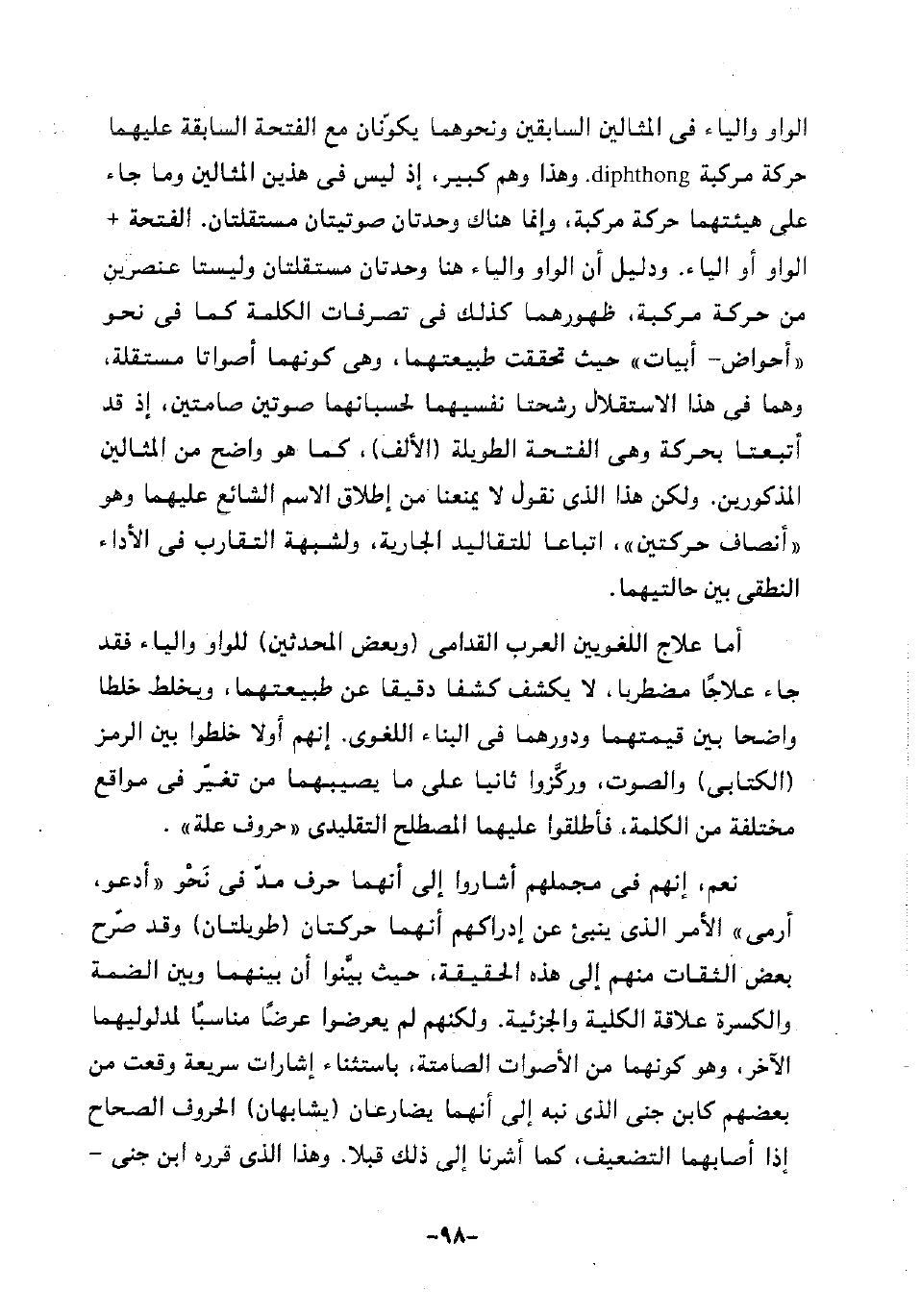 الواو والياء فى المثالين السابقين ونحوهما يكوّنان مع الفتحة السابقة عليهما حركة مركبة diphthong. وهذا وهم كبير، إذ ليس فى هذين المثالين وما جاء على هيئتهما حركة مركبة، وإنما هناك وحدتان صوتيتان مستقلتان. الفتحة + الواو أو الياء. ودليل أن الواو والياء هنا وحدتان مستقلتان وليستا عنصرين من حركة مركبة، ظهورهما كذلك فى تصرفات الكلمة كما فى نحو «أحواض- أبيات» حيث تحققت طبيعتهما، وهى كونهما أصواتا مستقلة، وهما فى هذا الاستقلال رشحتا نفسيهما لحسبانهما صوتين صامتين، إذ قد أتبعتا بحركة وهى الفتحة الطويلة (الألف)، كما هو واضح من المثالين المذكورين. ولكن هذا الذى نقول لا يمنعنا من إطلاق الاسم الشائع عليهما وهو «أنصاف حركتين»، اتباعا للتقاليد الجارية، ولشبهة التقارب فى الأداء النطقى بين حالتيهما.

أما علاج اللغويين العرب القدامى (وبعض المحدثين) للواو والياء فقد جاء علاجًا مضطربا، لا يكشف كشفا دقيقا عن طبيعتهما، ويخلط خلطا واضحا بين قيمتهما ودورهما فى البناء اللغوى. إنهم أولا خلطوا بين الرمز (الكتابى) والصوت، وركّزوا ثانيا على ما يصيبهما من تغيّر فى مواقع مختلفة من الكلمة، فأطلقوا عليهما المصطلح التقليدى «حروف علة».

نعم، إنهم فى مجملهم أشاروا إلى أنهما حرف مدّ فى نَحْو «أدعو، أرمى» الأمر الذى ينبئ عن إدراكهم أنهما حركتان (طويلتان) وقد صرّح بعض الثقات منهم إلى هذه الحقيقة، حيث بيّنوا أن بينهما وبين الضمة والكسرة علاقة الكلية والجزئية. ولكنهم لم يعرضوا عرضًا مناسبًا لمدلوليهما الآخر، وهو كونهما من الأصوات الصامتة، باستثناء إشارات سريعة وقعت من بعضهم كابن جنى الذى نبه إلى أنهما يضارعان (يشابهان) الحروف الصحاح إذا أصابهما التضعيف، كما أشرنا إلى ذلك قبلا. وهذا الذى قرره ابن جنى -

-٩٨-